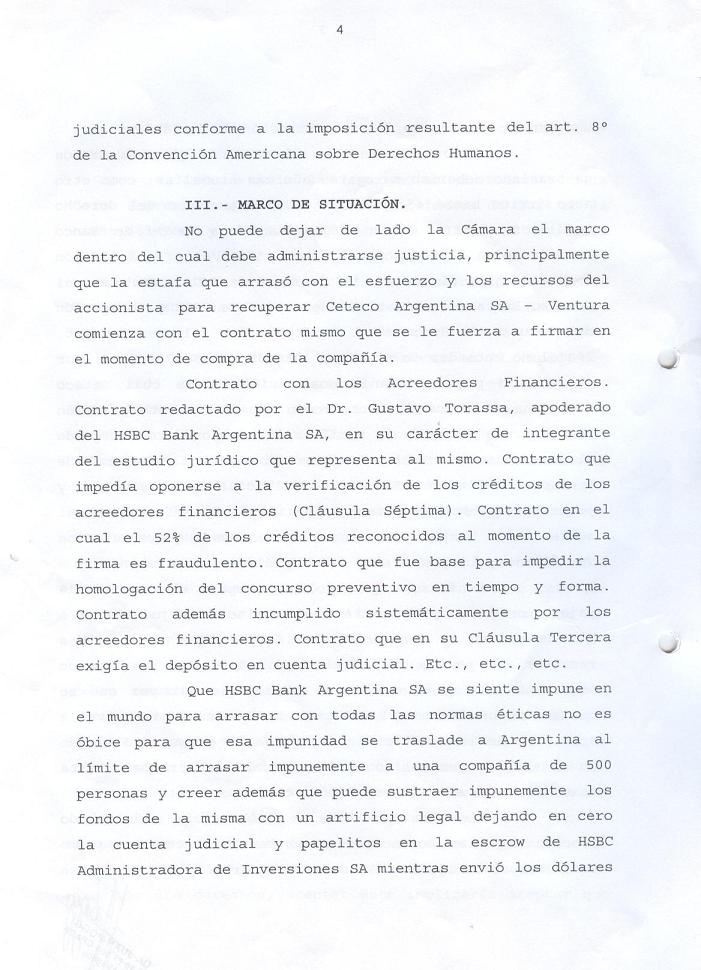 4

judiciales conforme a la imposición resultante del art. 8° de la Convención Americana sobre Derechos Humanos.

III.- MARCO DE SITUACIÓN.

No puede dejar de lado la Cámara el marco dentro del cual debe administrarse justicia, principalmente que la estafa que arrasó con el esfuerzo y los recursos del accionista para recuperar Ceteco Argentina SA - Ventura comienza con el contrato mismo que se le fuerza a firmar en el momento de compra de la compañía.

Contrato con los Acreedores Financieros. Contrato redactado por el Dr. Gustavo Torassa, apoderado del HSBC Bank Argentina SA, en su carácter de integrante del estudio jurídico que representa al mismo. Contrato que impedía oponerse a la verificación de los créditos de los acreedores financieros (Cláusula Séptima). Contrato en el cual el 52% de los créditos reconocidos al momento de la firma es fraudulento. Contrato que fue base para impedir la homologación del concurso preventivo en tiempo y forma. Contrato además incumplido sistemáticamente por los acreedores financieros. Contrato que en su Cláusula Tercera exigía el depósito en cuenta judicial. Etc., etc., etc.

Que HSBC Bank Argentina SA se siente impune en el mundo para arrasar con todas las normas éticas no es óbice para que esa impunidad se traslade a Argentina al límite de arrasar impunemente a una compañía de 500 personas y creer además que puede sustraer impunemente los fondos de la misma con un artificio legal dejando en cero la cuenta judicial y papelitos en la escrow de HSBC Administradora de Inversiones SA mientras envió los dólares